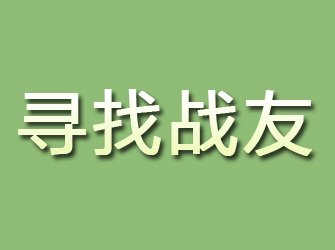 寻找战友